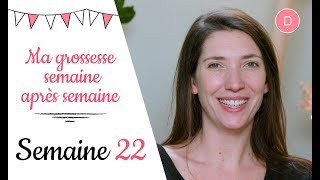 Ma grossesse semaine après semaine

Semaine 22

D